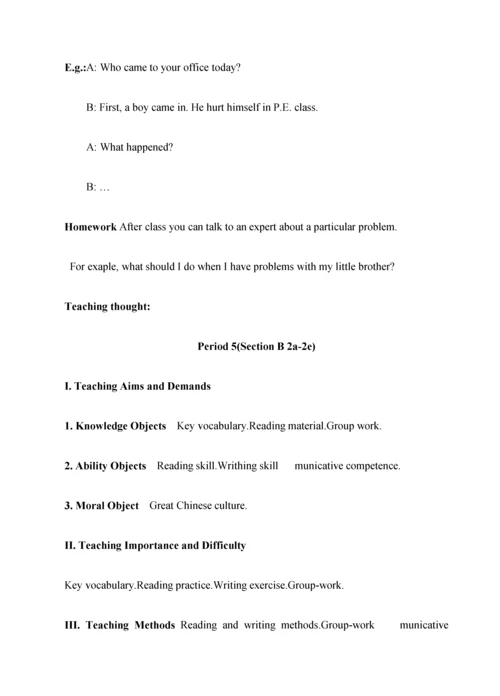 E.g.:A: Who came to your office today?

B: First, a boy came in. He hurt himself in P.E. class.

A: What happened?

B: …

Homework After class you can talk to an expert about a particular problem.

For exaple, what should I do when I have problems with my little brother?

Teaching thought:

Period 5(Section B 2a-2e)

I. Teaching Aims and Demands

1. Knowledge Objects Key vocabulary.Reading material.Group work.

2. Ability Objects Reading skill.Writhing skill municative competence.

3. Moral Object Great Chinese culture.

II. Teaching Importance and Difficulty

Key vocabulary.Reading practice.Writing exercise.Group-work.

III. Teaching Methods Reading and writing methods.Group-work municative